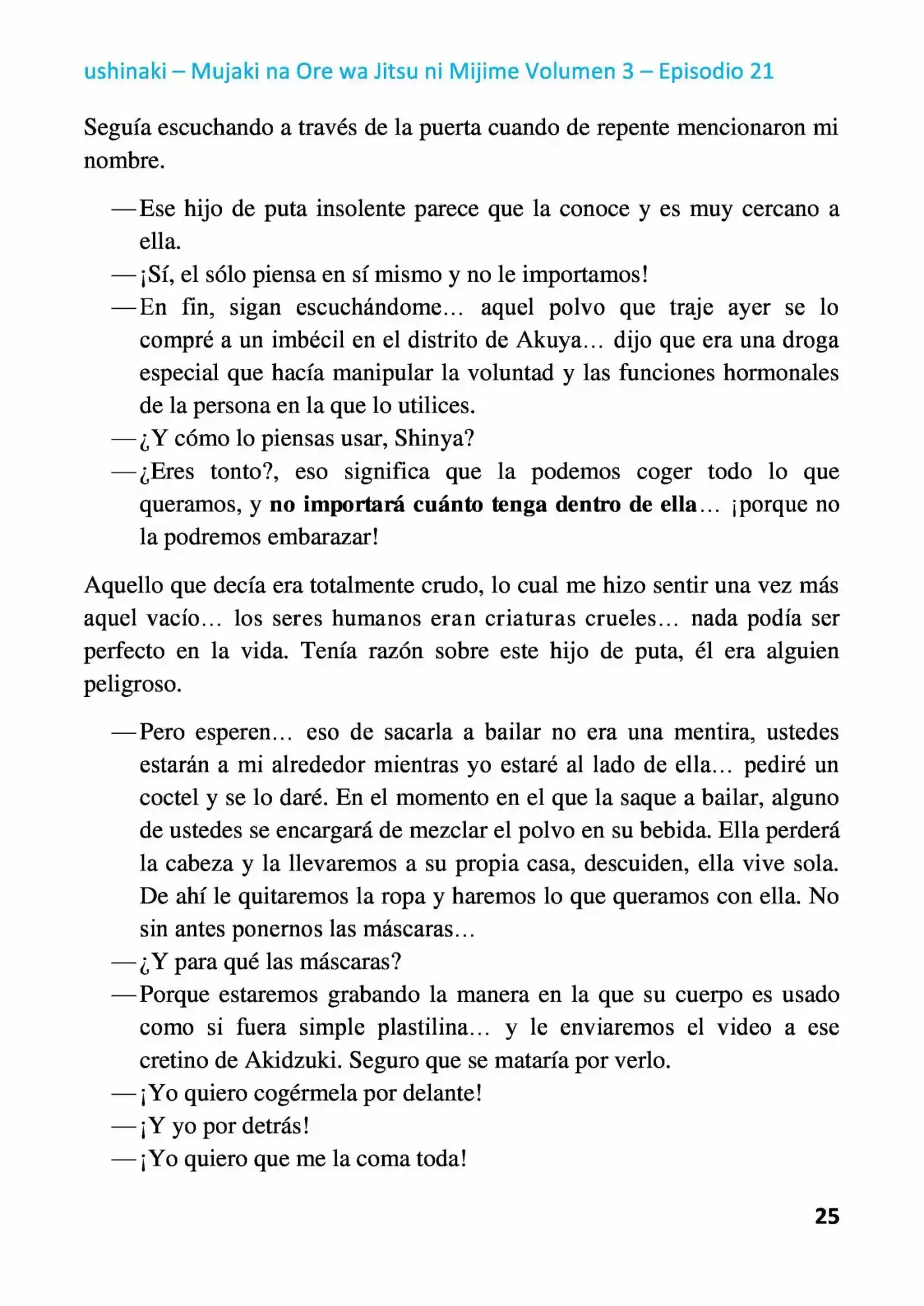 ushinaki – Mujaki na Ore wa Jitsu ni Mijime Volumen 3 – Episodio 21

Seguía escuchando a través de la puerta cuando de repente mencionaron mi nombre.

—Ese hijo de puta insolente parece que la conoce y es muy cercano a ella.
—¡Sí, el sólo piensa en sí mismo y no le importamos!
—En fin, sigan escuchándome… aquel polvo que traje ayer se lo compré a un imbécil en el distrito de Akuya… dijo que era una droga especial que hacía manipular la voluntad y las funciones hormonales de la persona en la que lo utilices.
—¿Y cómo lo piensas usar, Shinya?
—¿Eres tonto?, eso significa que la podemos coger todo lo que queramos, y no importará cuánto tenga dentro de ella… ¡porque no la podremos embarazar!

Aquello que decía era totalmente crudo, lo cual me hizo sentir una vez más aquel vacío… los seres humanos eran criaturas crueles… nada podía ser perfecto en la vida. Tenía razón sobre este hijo de puta, él era alguien peligroso.

—Pero esperen… eso de sacarla a bailar no era una mentira, ustedes estarán a mi alrededor mientras yo estaré al lado de ella… pediré un coctel y se lo daré. En el momento en el que la saque a bailar, alguno de ustedes se encargará de mezclar el polvo en su bebida. Ella perderá la cabeza y la llevaremos a su propia casa, descuiden, ella vive sola. De ahí le quitaremos la ropa y haremos lo que queramos con ella. No sin antes ponernos las máscaras…
—¿Y para qué las máscaras?
—Porque estaremos grabando la manera en la que su cuerpo es usado como si fuera simple plastilina… y le enviaremos el video a ese cretino de Akidzuki. Seguro que se mataría por verlo.
—¡Yo quiero cogérmela por delante!
—¡Y yo por detrás!
—¡Yo quiero que me la coma toda!

25